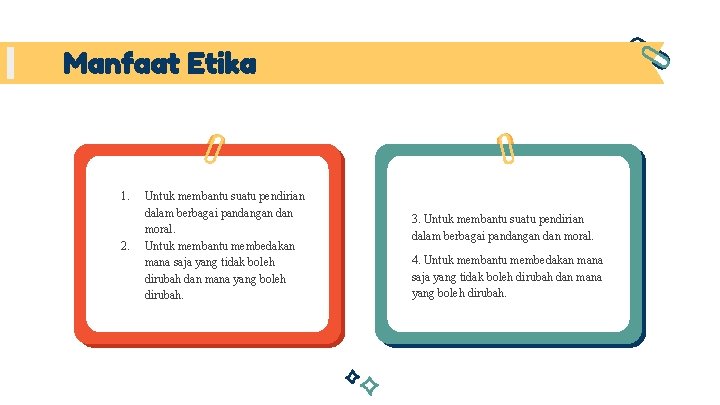 Manfaat Etika

1. Untuk membantu suatu pendirian dalam berbagai pandangan dan moral.
2. Untuk membantu membedakan mana saja yang tidak boleh dirubah dan mana yang boleh dirubah.

3. Untuk membantu suatu pendirian dalam berbagai pandangan dan moral.

4. Untuk membantu membedakan mana saja yang tidak boleh dirubah dan mana yang boleh dirubah.